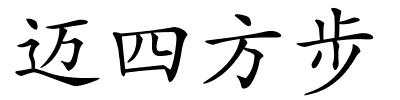 迈四方步